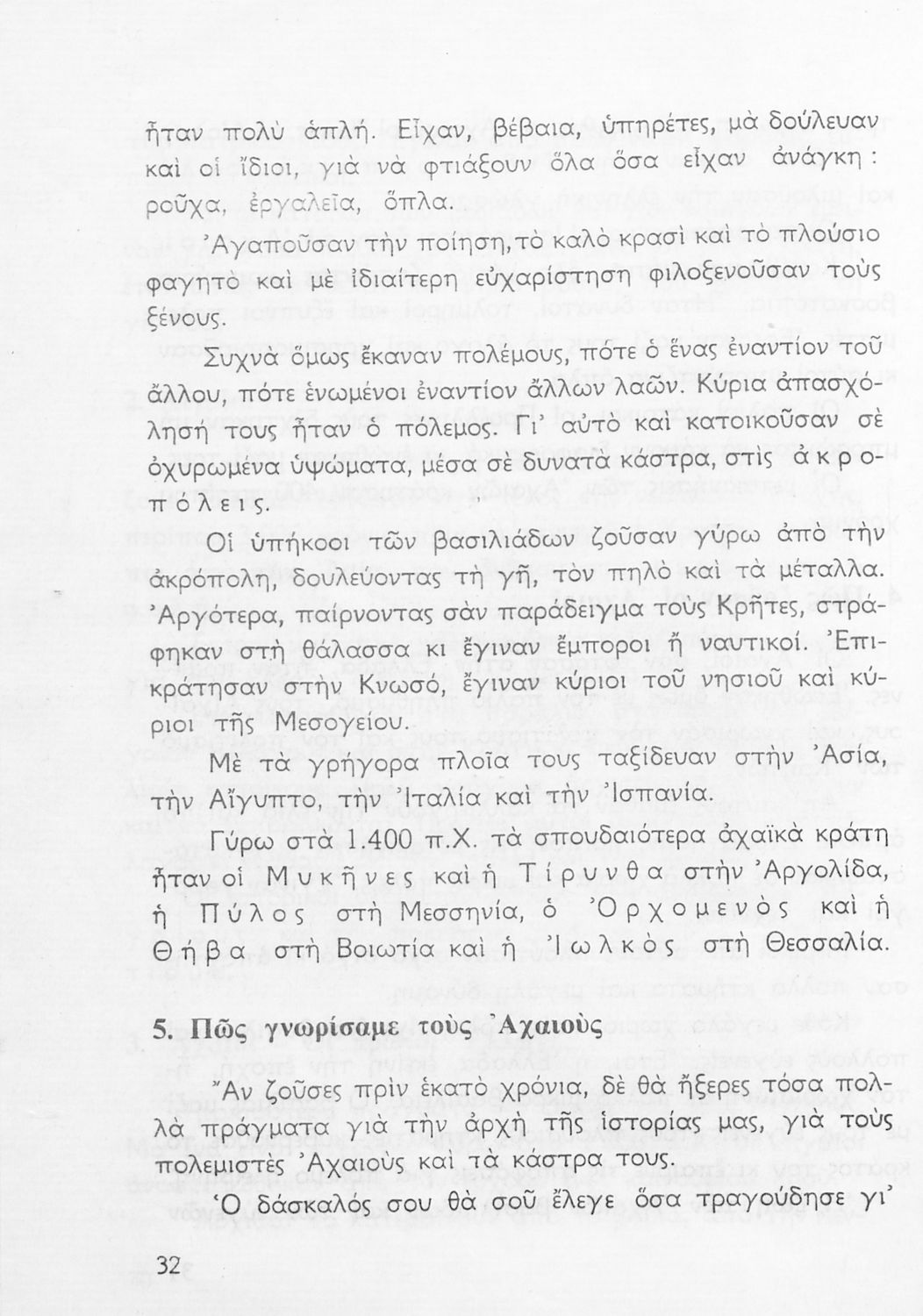 ἦταν πολὺ ἁπλή. Εἶχαν, βέβαια, ὑπηρέτες, μὰ δούλευαν καὶ οἱ ἴδιοι, γιὰ νὰ φτιάξουν ὅλα ὅσα εἶχαν ἀνάγκη: ροῦχα, ἐργαλεῖα, ὅπλα.

Ἀγαποῦσαν τὴν ποίηση, τὸ καλὸ κρασὶ καὶ τὸ πλούσιο φαγητὸ καὶ μὲ ἰδιαίτερη εὐχαρίστηση φιλοξενοῦσαν τοὺς ξένους.

Συχνὰ ὅμως ἔκαναν πολέμους, πότε ὁ ἕνας ἐναντίον τοῦ ἄλλου, πότε ἑνωμένοι ἐναντίον ἄλλων λαῶν. Κύρια ἀπασχόλησή τους ἦταν ὁ πόλεμος. Γι' αὐτὸ καὶ κατοικοῦσαν σὲ ὀχυρωμένα ὑψώματα, μέσα σὲ δυνατὰ κάστρα, στὶς ἀκροπόλεις.

Οἱ ὑπήκοοι τῶν βασιλιάδων ζοῦσαν γύρω ἀπὸ τὴν ἀκρόπολη, δουλεύοντας τὴ γῆ, τὸν πηλὸ καὶ τὰ μέταλλα. Ἀργότερα, παίρνοντας σὰν παράδειγμα τοὺς Κρῆτες, στράφηκαν στὴ θάλασσα κι ἔγιναν ἔμποροι ἢ ναυτικοί. Ἐπικράτησαν στὴν Κνωσό, ἔγιναν κύριοι τοῦ νησιοῦ καὶ κύριοι τῆς Μεσογείου.

Μὲ τὰ γρήγορα πλοῖα τους ταξίδευαν στὴν Ἀσία, τὴν Αἴγυπτο, τὴν Ἰταλία καὶ τὴν Ἰσπανία.

Γύρω στὰ 1.400 π.Χ. τὰ σπουδαιότερα ἀχαϊκὰ κράτη ἦταν οἱ Μυκῆνες καὶ ἡ Τίρυνθα στὴν Ἀργολίδα, ἡ Πύλος στὴ Μεσσηνία, ὁ Ὀρχομενὸς καὶ ἡ Θήβα στὴ Βοιωτία καὶ ἡ Ἰωλκὸς στὴ Θεσσαλία.

5. Πῶς γνωρίσαμε τοὺς Ἀχαιοὺς

Ἂν ζοῦσες πρὶν ἑκατὸ χρόνια, δὲ θὰ ἤξερες τόσα πολλὰ πράγματα γιὰ τὴν ἀρχὴ τῆς ἱστορίας μας, γιὰ τοὺς πολεμιστὲς Ἀχαιοὺς καὶ τὰ κάστρα τους.

Ὁ δάσκαλός σου θὰ σοῦ ἔλεγε ὅσα τραγούδησε γι'

32